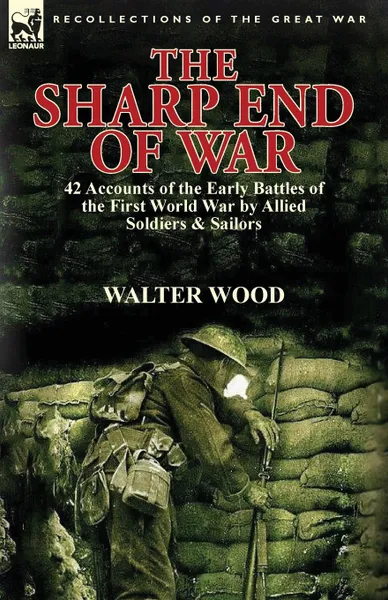 LEONAUR

RECOLLECTIONS OF THE GREAT WAR

THE SHARP END OF WAR

42 Accounts of the Early Battles of the First World War by Allied Soldiers & Sailors

WALTER WOOD